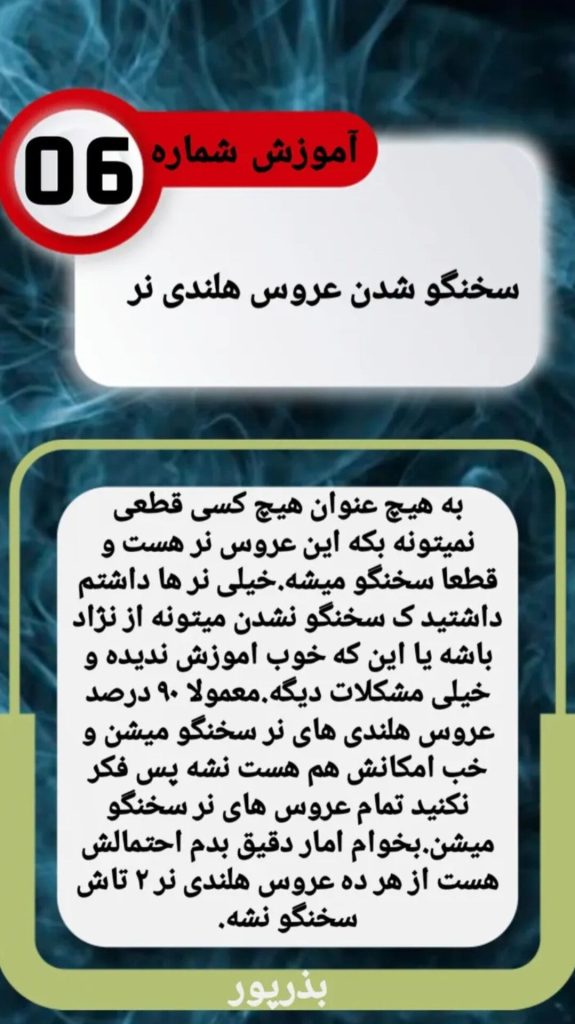 06

آموزش شماره

سخنگو شدن عروس هلندی نر

به هیچ عنوان هیچ کسی قطعی نمیتونه بکه این عروس نر هست و قطعا سخنگو میشه.خیلی نر ها داشتم داشتید ک سخنگو نشدن میتونه از نژاد باشه یا این که خوب اموزش ندیده و خیلی مشکلات دیگه.معمولا ۹۰ درصد عروس هلندی های نر سخنگو میشن و خب امکانش هم هست نشه پس فکر نکنید تمام عروس های نر سخنگو میشن.بخوام امار دقیق بدم احتمالش هست از هر ده عروس هلندی نر ۲ تاش سخنگو نشه.

بذرپور